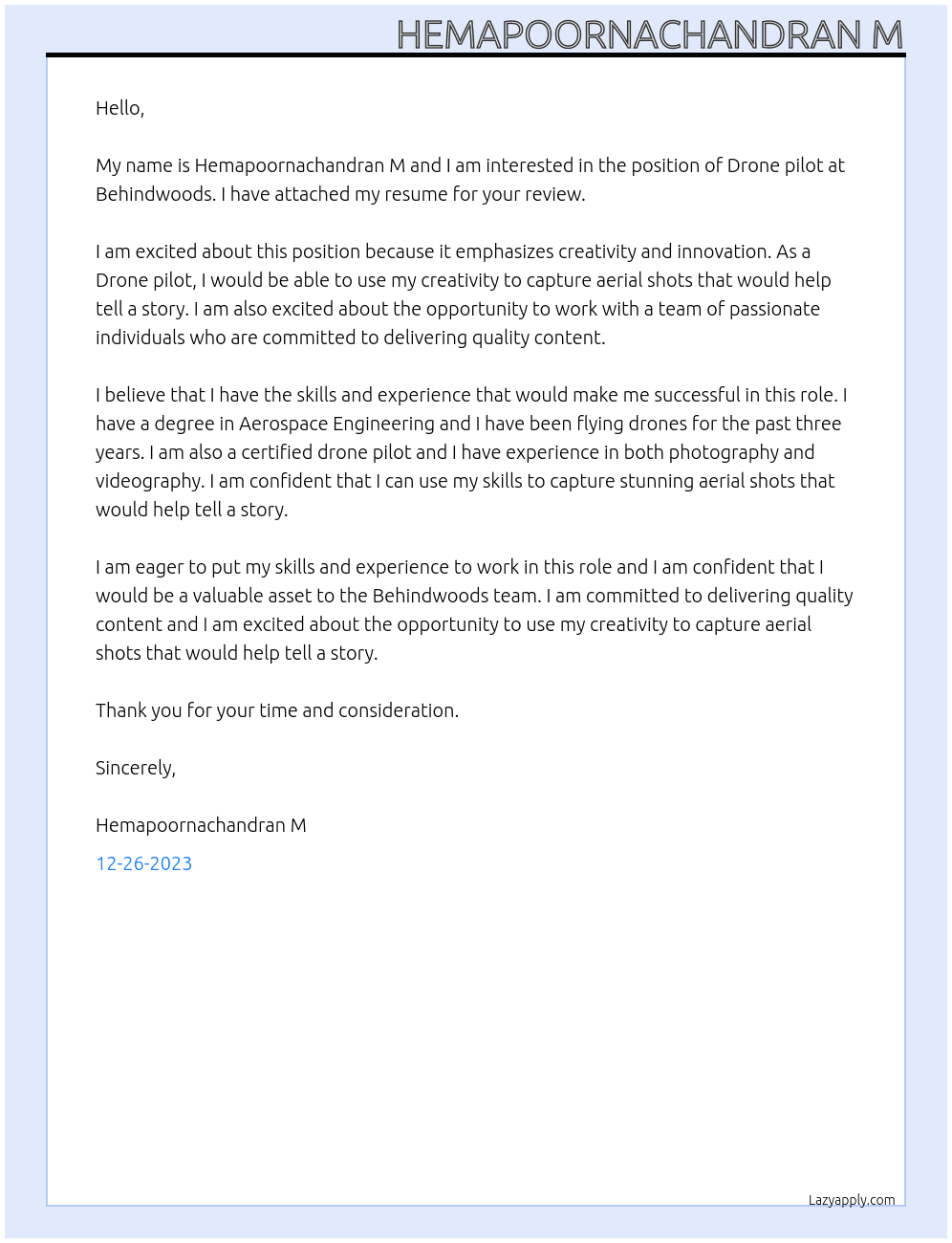 HEMAPOORNACHANDRAN M

Hello,

My name is Hemapoornachandran M and I am interested in the position of Drone pilot at Behindwoods. I have attached my resume for your review.

I am excited about this position because it emphasizes creativity and innovation. As a Drone pilot, I would be able to use my creativity to capture aerial shots that would help tell a story. I am also excited about the opportunity to work with a team of passionate individuals who are committed to delivering quality content.

I believe that I have the skills and experience that would make me successful in this role. I have a degree in Aerospace Engineering and I have been flying drones for the past three years. I am also a certified drone pilot and I have experience in both photography and videography. I am confident that I can use my skills to capture stunning aerial shots that would help tell a story.

I am eager to put my skills and experience to work in this role and I am confident that I would be a valuable asset to the Behindwoods team. I am committed to delivering quality content and I am excited about the opportunity to use my creativity to capture aerial shots that would help tell a story.

Thank you for your time and consideration.

Sincerely,

Hemapoornachandran M

12-26-2023

Lazyapply.com